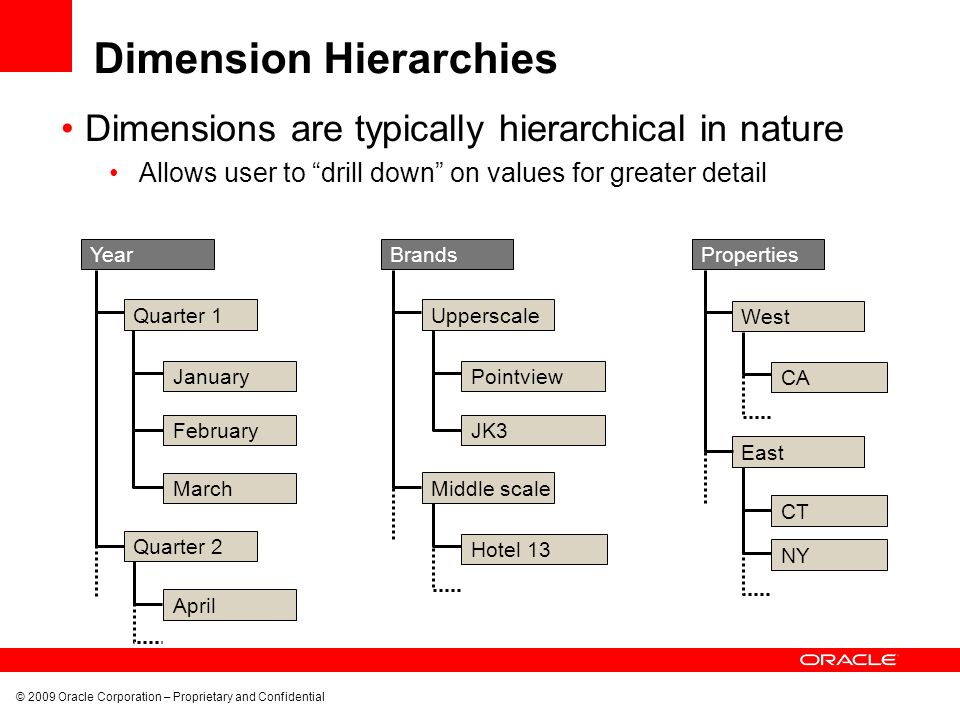 Dimension Hierarchies

• Dimensions are typically hierarchical in nature

• Allows user to “drill down” on values for greater detail

Year

Quarter 1

January

February

March

Quarter 2

April

Brands

Upperscale

Pointview

JK3

Middle scale

Hotel 13

Properties

West

CA

East

CT

NY

ORACLE

© 2009 Oracle Corporation – Proprietary and Confidential